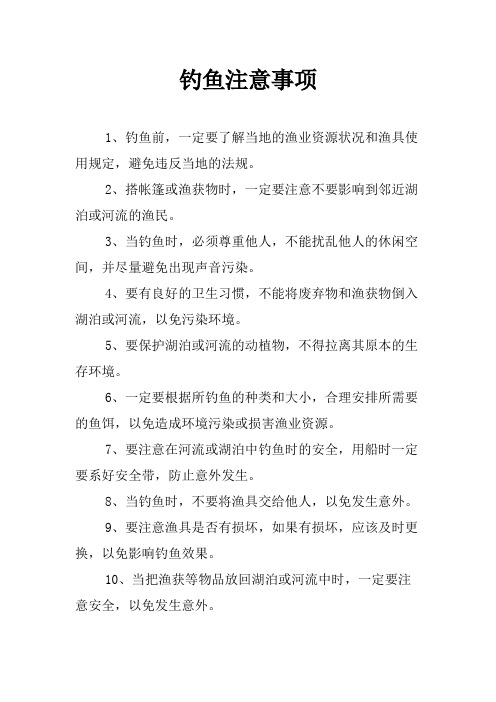 钓鱼注意事项

1、钓鱼前，一定要了解当地的渔业资源状况和渔具使用规定，避免违反当地的法规。

2、搭帐篷或渔获物时，一定要注意不要影响到邻近湖泊或河流的渔民。

3、当钓鱼时，必须尊重他人，不能扰乱他人的休闲空间，并尽量避免出现声音污染。

4、要有良好的卫生习惯，不能将废弃物和渔获物倒入湖泊或河流，以免污染环境。

5、要保护湖泊或河流的动植物，不得拉离其原本的生存环境。

6、一定要根据所钓鱼的种类和大小，合理安排所需要的鱼饵，以免造成环境污染或损害渔业资源。

7、要注意在河流或湖泊中钓鱼时的安全，用船时一定要系好安全带，防止意外发生。

8、当钓鱼时，不要将渔具交给他人，以免发生意外。

9、要注意渔具是否有损坏，如果有损坏，应该及时更换，以免影响钓鱼效果。

10、当把渔获等物品放回湖泊或河流中时，一定要注意安全，以免发生意外。